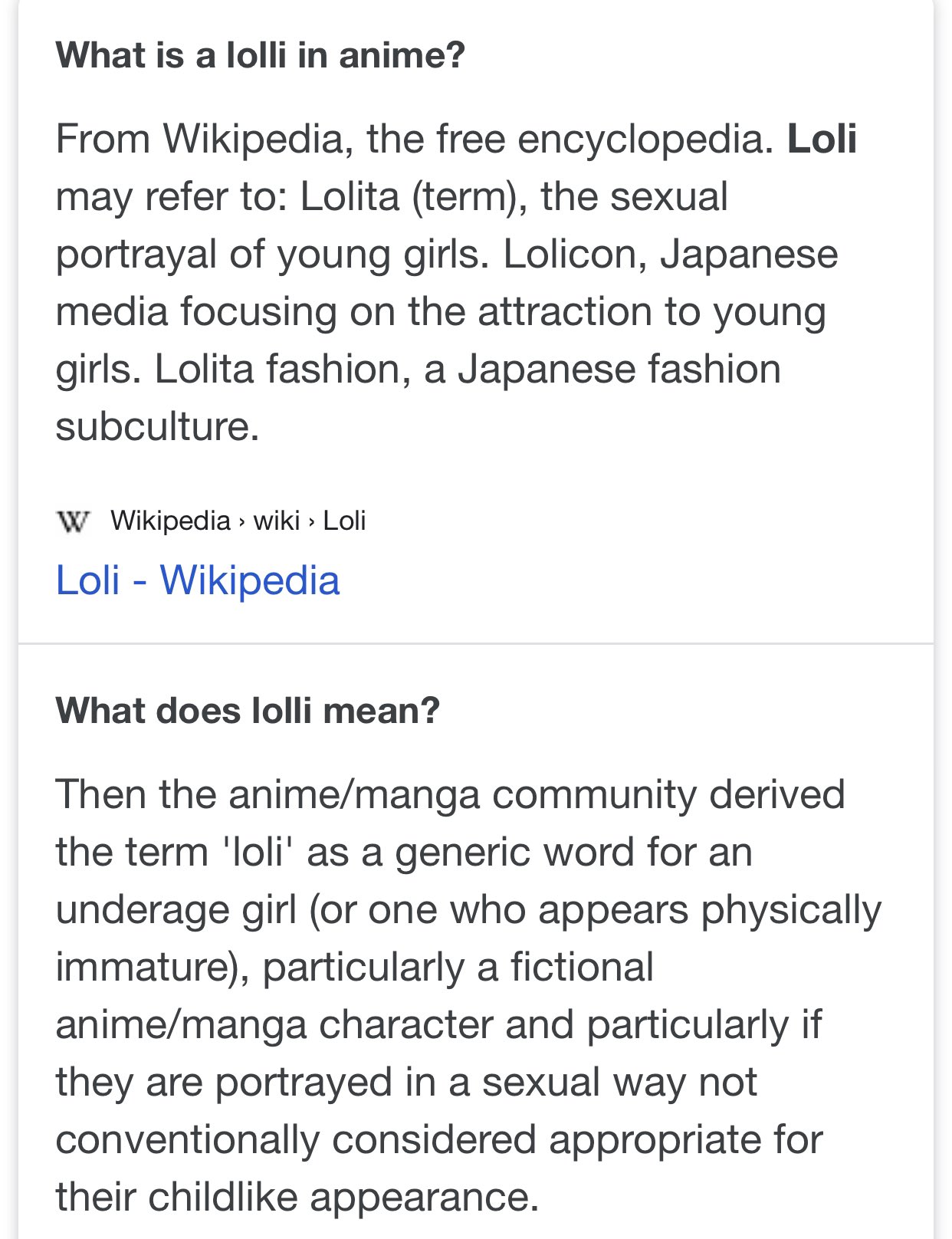 What is a lolli in anime?

From Wikipedia, the free encyclopedia. Loli may refer to: Lolita (term), the sexual portrayal of young girls. Lolicon, Japanese media focusing on the attraction to young girls. Lolita fashion, a Japanese fashion subculture.

W Wikipedia › wiki › Loli

Loli - Wikipedia

What does lolli mean?

Then the anime/manga community derived the term 'loli' as a generic word for an underage girl (or one who appears physically immature), particularly a fictional anime/manga character and particularly if they are portrayed in a sexual way not conventionally considered appropriate for their childlike appearance.